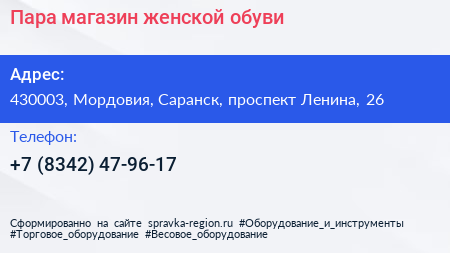 Пара магазин женской обуви

Адрес:
430003, Мордовия, Саранск, проспект Ленина, 26

Телефон:
+7 (8342) 47-96-17

Сформированно на сайте spravka-region.ru #Оборудование_и_инструменты #Торговое_оборудование #Весовое_оборудование